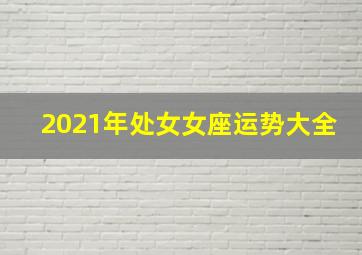 2021年处女女座运势大全